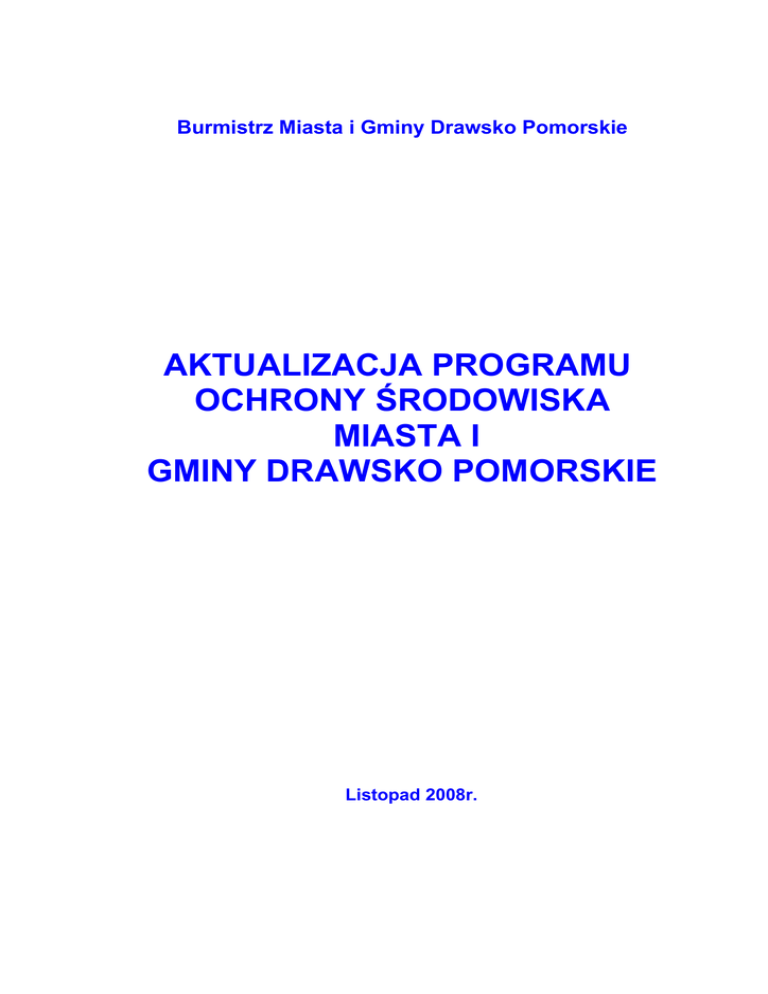 Burmistrz Miasta i Gminy Drawsko Pomorskie

AKTUALIZACJA PROGRAMU OCHRONY ŚRODOWISKA MIASTA I GMINY DRAWSKO POMORSKIE

Listopad 2008r.